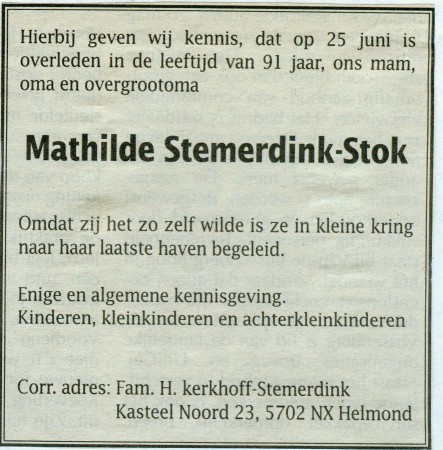 Hierbij geven wij kennis, dat op 25 juni is overleden in de leeftijd van 91 jaar, ons mam, oma en overgrootoma

Mathilde Stemerdink-Stok

Omdat zij het zo zelf wilde is ze in kleine kring naar haar laatste haven begeleid.

Enige en algemene kennisgeving.
Kinderen, kleinkinderen en achterkleinkinderen

Corr. adres: Fam. H. kerkhoff-Stemerdink
Kasteel Noord 23, 5702 NX Helmond